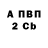 А ПВП
2 Cb